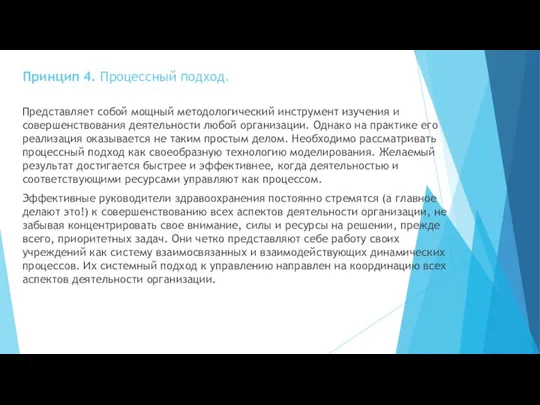 Принцип 4. Процессный подход.

Представляет собой мощный методологический инструмент изучения и совершенствования деятельности любой организации. Однако на практике его реализация оказывается не таким простым делом. Необходимо рассматривать процессный подход как своеобразную технологию моделирования. Желаемый результат достигается быстрее и эффективнее, когда деятельностью и соответствующими ресурсами управляют как процессом.

Эффективные руководители здравоохранения постоянно стремятся (а главное делают это!) к совершенствованию всех аспектов деятельности организации, не забывая концентрировать свое внимание, силы и ресурсы на решении, прежде всего, приоритетных задач. Они четко представляют себе работу своих учреждений как систему взаимосвязанных и взаимодействующих динамических процессов. Их системный подход к управлению направлен на координацию всех аспектов деятельности организации.